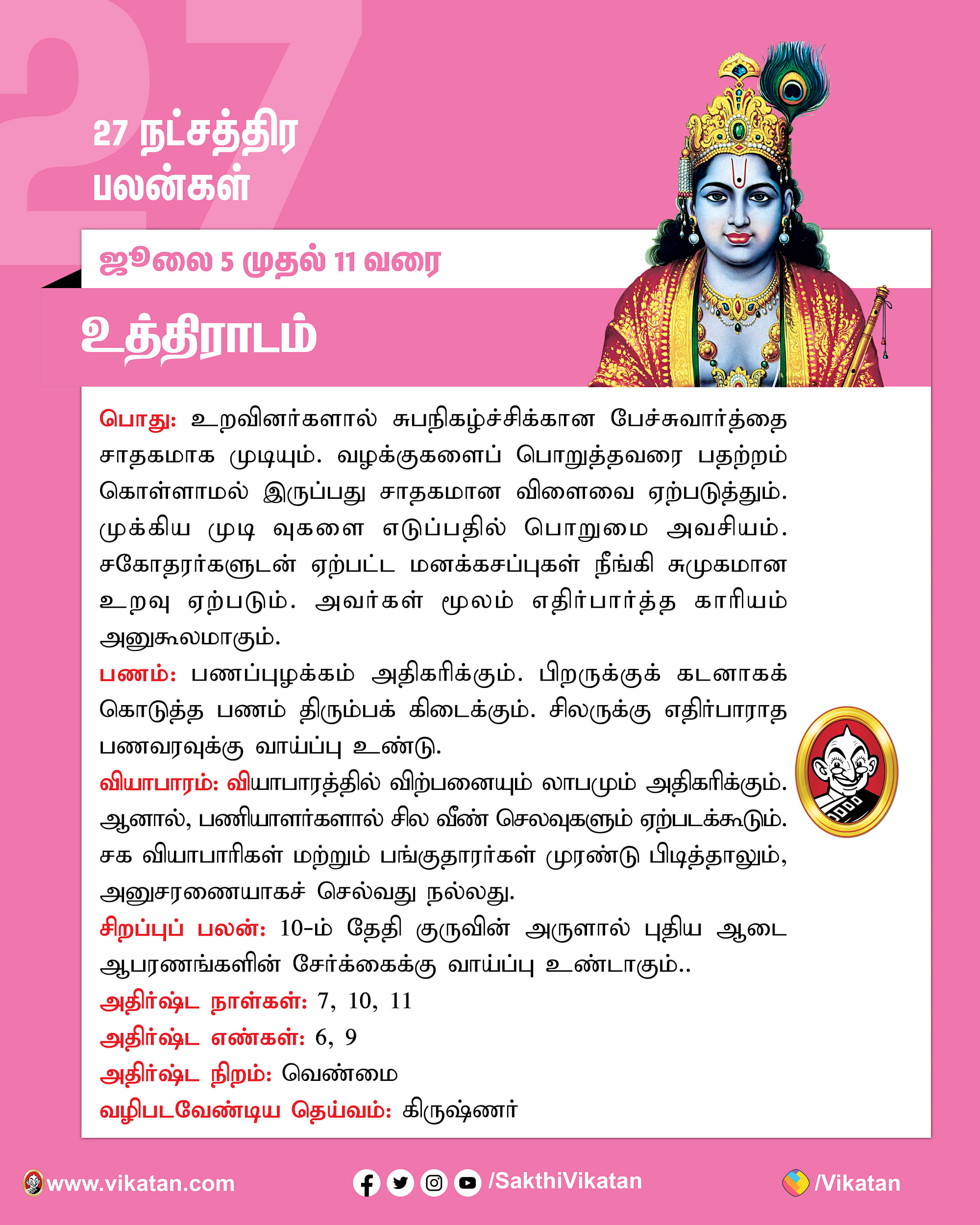 27

27 நட்சத்திர பலன்கள்

ஜூலை 5 முதல் 11 வரை

உத்திராடம்

பொது: உறவினர்களால் சுபநிகழ்ச்சிக்கான பேச்சுவார்த்தை சாதகமாக முடியும். வழக்குகளைப் பொறுத்தவரை பதற்றம் கொள்ளாமல் இருப்பது சாதகமான விளைவை ஏற்படுத்தும். முக்கிய முடி வுகளை எடுப்பதில் பொறுமை அவசியம். சகோதரர்களுடன் ஏற்பட்ட மனக்கசப்புகள் நீங்கி சுமுகமான உறவு ஏற்படும். அவர்கள் மூலம் எதிர்பார்த்த காரியம் அனுகூலமாகும்.

பணம்: பணப்புழக்கம் அதிகரிக்கும். பிறருக்குக் கடனாகக் கொடுத்த பணம் திரும்பக் கிடைக்கும். சிலருக்கு எதிர்பாராத பணவரவுக்கு வாய்ப்பு உண்டு.

வியாபாரம்: வியாபாரத்தில் விற்பனையும் லாபமும் அதிகரிக்கும். ஆனால், பணியாளர்களால் சில வீண் செலவுகளும் ஏற்படக்கூடும். சக வியாபாரிகள் மற்றும் பங்குதாரர்கள் முரண்டு பிடித்தாலும், அனுசரணையாகச் செல்வது நல்லது.

சிறப்புப் பலன்: 10-ம் தேதி குருவின் அருளால் புதிய ஆடை ஆபரணங்களின் சேர்க்கைக்கு வாய்ப்பு உண்டாகும்..

அதிர்ஷ்ட நாள்கள்: 7, 10, 11

அதிர்ஷ்ட எண்கள்: 6, 9

அதிர்ஷ்ட நிறம்: வெண்மை

வழிபடவேண்டிய தெய்வம்: கிருஷ்ணர்

www.vikatan.com /SakthiVikatan /Vikatan